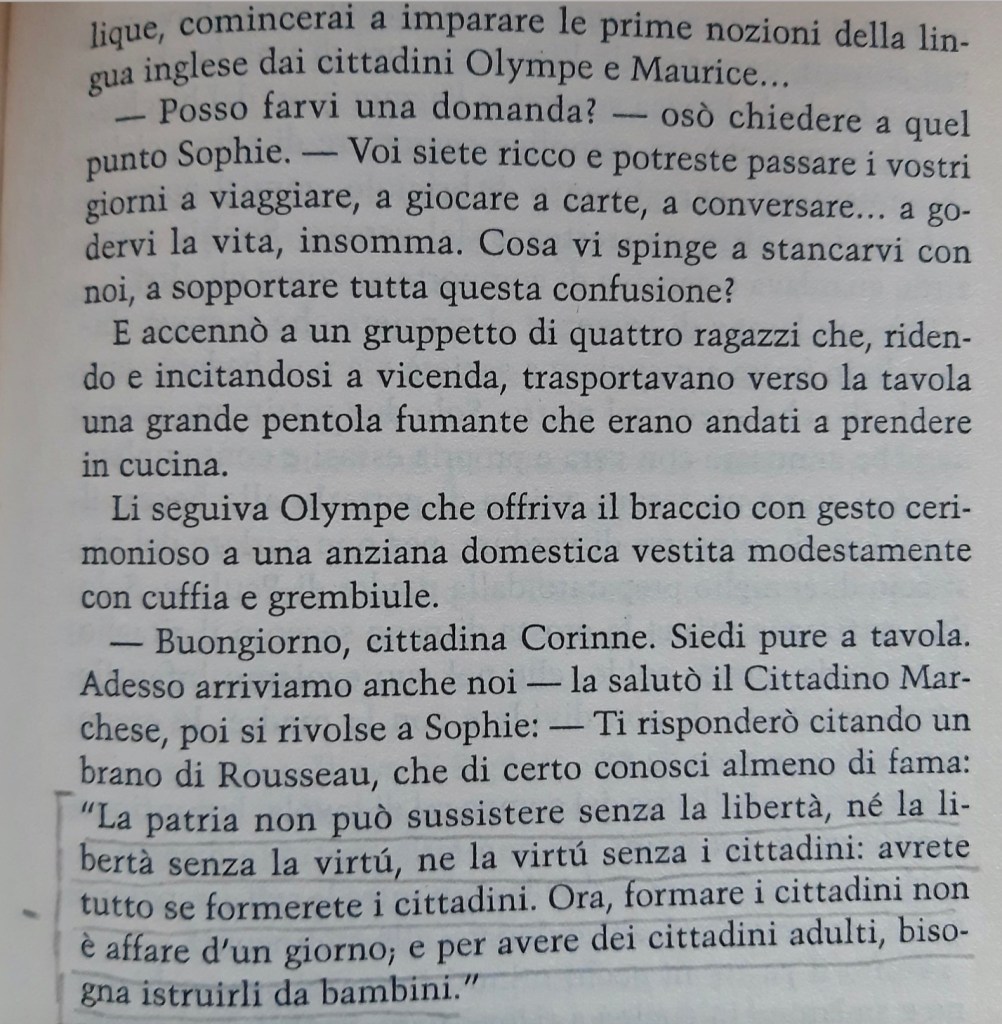 lique, comincerai a imparare le prime nozioni della lingua inglese dai cittadini Olympe e Maurice...

— Posso farvi una domanda? — osò chiedere a quel punto Sophie. — Voi siete ricco e potreste passare i vostri giorni a viaggiare, a giocare a carte, a conversare... a godervi la vita, insomma. Cosa vi spinge a stancarvi con noi, a sopportare tutta questa confusione?

E accennò a un gruppetto di quattro ragazzi che, ridendo e incitandosi a vicenda, trasportavano verso la tavola una grande pentola fumante che erano andati a prendere in cucina.

Li seguiva Olympe che offriva il braccio con gesto cerimonioso a una anziana domestica vestita modestamente con cuffia e grembiule.

— Buongiorno, cittadina Corinne. Siedi pure a tavola. Adesso arriviamo anche noi — la salutò il Cittadino Marchese, poi si rivolse a Sophie: — Ti risponderò citando un brano di Rousseau, che di certo conosci almeno di fama: "La patria non può sussistere senza la libertà, né la libertà senza la virtú, ne la virtú senza i cittadini: avrete tutto se formerete i cittadini. Ora, formare i cittadini non è affare d'un giorno; e per avere dei cittadini adulti, bisogna istruirli da bambini."